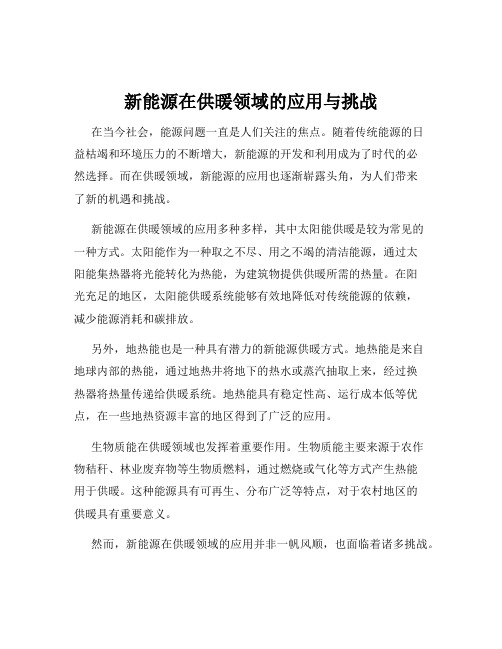 新能源在供暖领域的应用与挑战

在当今社会，能源问题一直是人们关注的焦点。随着传统能源的日益枯竭和环境压力的不断增大，新能源的开发和利用成为了时代的必然选择。而在供暖领域，新能源的应用也逐渐崭露头角，为人们带来了新的机遇和挑战。

新能源在供暖领域的应用多种多样，其中太阳能供暖是较为常见的一种方式。太阳能作为一种取之不尽、用之不竭的清洁能源，通过太阳能集热器将光能转化为热能，为建筑物提供供暖所需的热量。在阳光充足的地区，太阳能供暖系统能够有效地降低对传统能源的依赖，减少能源消耗和碳排放。

另外，地热能也是一种具有潜力的新能源供暖方式。地热能是来自地球内部的热能，通过地热井将地下的热水或蒸汽抽取上来，经过换热器将热量传递给供暖系统。地热能具有稳定性高、运行成本低等优点，在一些地热资源丰富的地区得到了广泛的应用。

生物质能在供暖领域也发挥着重要作用。生物质能主要来源于农作物秸秆、林业废弃物等生物质燃料，通过燃烧或气化等方式产生热能用于供暖。这种能源具有可再生、分布广泛等特点，对于农村地区的供暖具有重要意义。

然而，新能源在供暖领域的应用并非一帆风顺，也面临着诸多挑战。